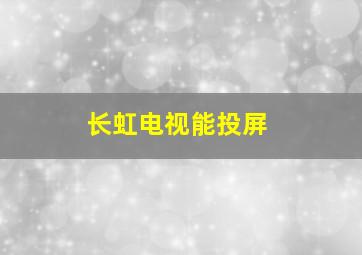 长虹电视能投屏